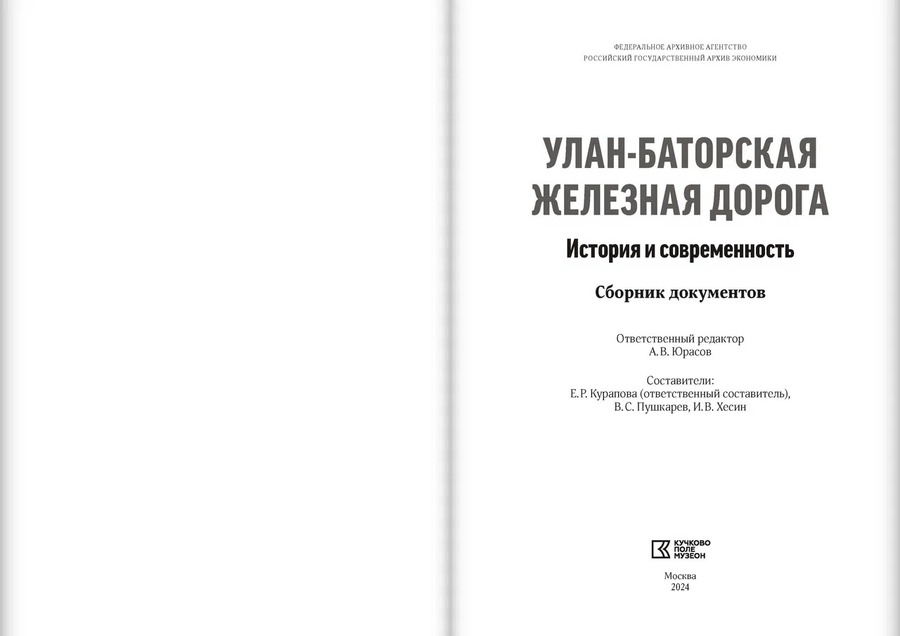 ФЕДЕРАЛЬНОЕ АРХИВНОЕ АГЕНТСТВО
РОССИЙСКИЙ ГОСУДАРСТВЕННЫЙ АРХИВ ЭКОНОМИКИ

УЛАН-БАТОРСКАЯ ЖЕЛЕЗНАЯ ДОРОГА

История и современность

Сборник документов

Ответственный редактор
А. В. Юрасов

Составители:
Е. Р. Курапова (ответственный составитель),
В. С. Пушкарев, И. В. Хесин

КУЧКОВО ПОЛЕ МУЗЕОН

Москва
2024